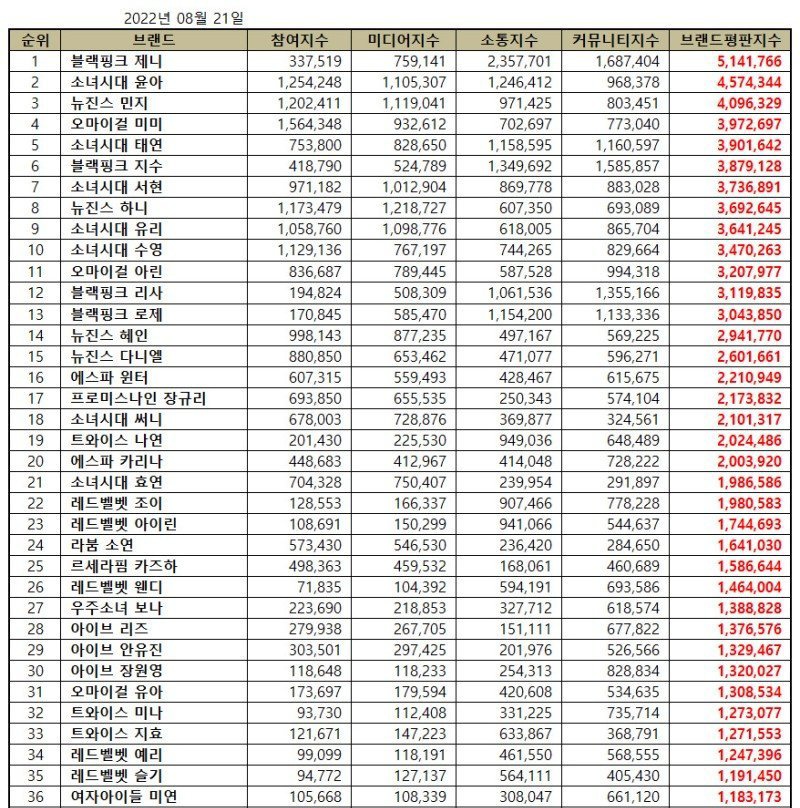 2022년 08월 21일

| 순위 | 브랜드 | 참여지수 | 미디어지수 | 소통지수 | 커뮤니티지수 | 브랜드평판지수 |
|---|---|---|---|---|---|---|
| 1 | 블랙핑크 제니 | 337,519 | 759,141 | 2,357,701 | 1,687,404 | 5,141,766 |
| 2 | 소녀시대 윤아 | 1,254,248 | 1,105,307 | 1,246,412 | 968,378 | 4,574,344 |
| 3 | 뉴진스 민지 | 1,202,411 | 1,119,041 | 971,425 | 803,451 | 4,096,329 |
| 4 | 오마이걸 미미 | 1,564,348 | 932,612 | 702,697 | 773,040 | 3,972,697 |
| 5 | 소녀시대 태연 | 753,800 | 828,650 | 1,158,595 | 1,160,597 | 3,901,642 |
| 6 | 블랙핑크 지수 | 418,790 | 524,789 | 1,349,692 | 1,585,857 | 3,879,128 |
| 7 | 소녀시대 서현 | 971,182 | 1,012,904 | 869,778 | 883,028 | 3,736,891 |
| 8 | 뉴진스 하니 | 1,173,479 | 1,218,727 | 607,350 | 693,089 | 3,692,645 |
| 9 | 소녀시대 유리 | 1,058,760 | 1,098,776 | 618,005 | 865,704 | 3,641,245 |
| 10 | 소녀시대 수영 | 1,129,136 | 767,197 | 744,265 | 829,664 | 3,470,263 |
| 11 | 오마이걸 아린 | 836,687 | 789,445 | 587,528 | 994,318 | 3,207,977 |
| 12 | 블랙핑크 리사 | 194,824 | 508,309 | 1,061,536 | 1,355,166 | 3,119,835 |
| 13 | 블랙핑크 로제 | 170,845 | 585,470 | 1,154,200 | 1,133,336 | 3,043,850 |
| 14 | 뉴진스 혜인 | 998,143 | 877,235 | 497,167 | 569,225 | 2,941,770 |
| 15 | 뉴진스 다니엘 | 880,850 | 653,462 | 471,077 | 596,271 | 2,601,661 |
| 16 | 에스파 윈터 | 607,315 | 559,493 | 428,467 | 615,675 | 2,210,949 |
| 17 | 프로미스나인 장규리 | 693,850 | 655,535 | 250,343 | 574,104 | 2,173,832 |
| 18 | 소녀시대 써니 | 678,003 | 728,876 | 369,877 | 324,561 | 2,101,317 |
| 19 | 트와이스 나연 | 201,430 | 225,530 | 949,036 | 648,489 | 2,024,486 |
| 20 | 에스파 카리나 | 448,683 | 412,967 | 414,048 | 728,222 | 2,003,920 |
| 21 | 소녀시대 효연 | 704,328 | 750,407 | 239,954 | 291,897 | 1,986,586 |
| 22 | 레드벨벳 조이 | 128,553 | 166,337 | 907,466 | 778,228 | 1,980,583 |
| 23 | 레드벨벳 아이린 | 108,691 | 150,299 | 941,066 | 544,637 | 1,744,693 |
| 24 | 라붐 소연 | 573,430 | 546,530 | 236,420 | 284,650 | 1,641,030 |
| 25 | 르세라핌 카즈하 | 498,363 | 459,532 | 168,061 | 460,689 | 1,586,644 |
| 26 | 레드벨벳 웬디 | 71,835 | 104,392 | 594,191 | 693,586 | 1,464,004 |
| 27 | 우주소녀 보나 | 223,690 | 218,853 | 327,712 | 618,574 | 1,388,828 |
| 28 | 아이브 리즈 | 279,938 | 267,705 | 151,111 | 677,822 | 1,376,576 |
| 29 | 아이브 안유진 | 303,501 | 297,425 | 201,976 | 526,566 | 1,329,467 |
| 30 | 아이브 장원영 | 118,648 | 118,233 | 254,313 | 828,834 | 1,320,027 |
| 31 | 오마이걸 유아 | 173,697 | 179,594 | 420,608 | 534,635 | 1,308,534 |
| 32 | 트와이스 미나 | 93,730 | 112,408 | 331,225 | 735,714 | 1,273,077 |
| 33 | 트와이스 지효 | 121,671 | 147,223 | 633,867 | 368,791 | 1,271,553 |
| 34 | 레드벨벳 예리 | 99,099 | 118,191 | 461,550 | 568,555 | 1,247,396 |
| 35 | 레드벨벳 슬기 | 94,772 | 127,137 | 564,111 | 405,430 | 1,191,450 |
| 36 | 여자아이들 미연 | 105,668 | 108,339 | 308,047 | 661,120 | 1,183,173 |